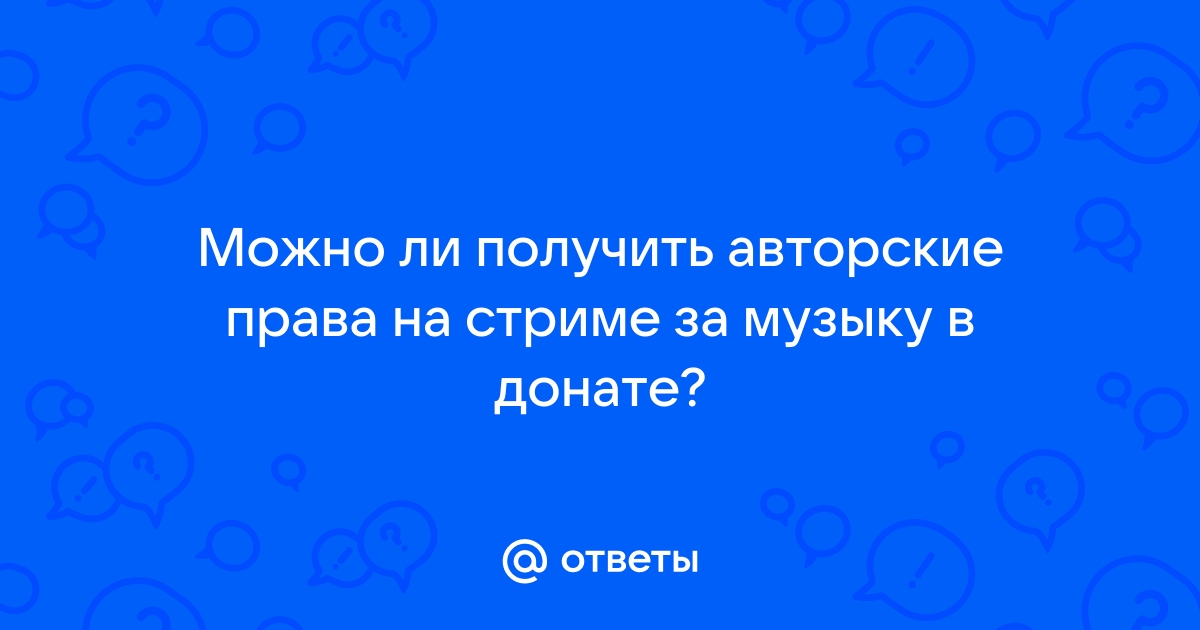 Можно ли получить авторские права на стриме за музыку в донате?

@ ответы